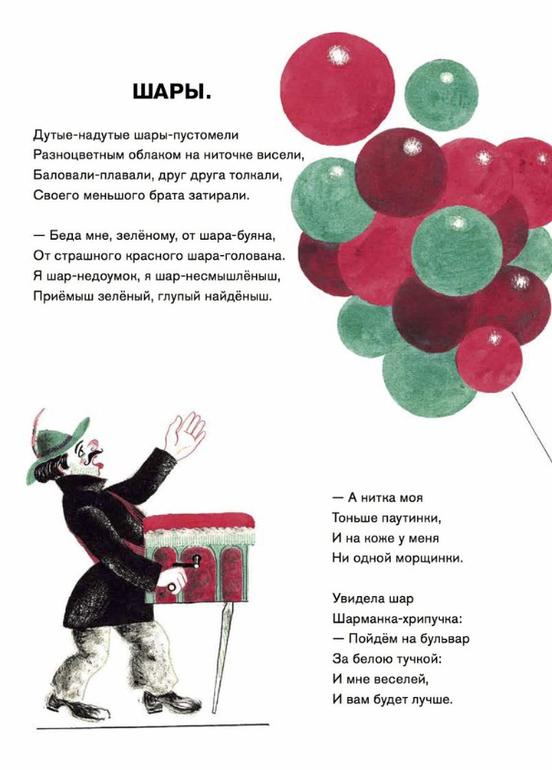 ШАРЫ.

Дутые-надутые шары-пустомели
Разноцветным облаком на ниточке висели,
Баловали-плавали, друг друга толкали,
Своего меньшого брата затирали.

— Беда мне, зелёному, от шара-буяна,
От страшного красного шара-голована.
Я шар-недоумок, я шар-несмышлёныш,
Приёмыш зелёный, глупый найдёныш.

— А нитка моя
Тоньше паутинки,
И на коже у меня
Ни одной морщинки.

Увидела шар
Шарманка-хрипучка:
— Пойдём на бульвар
За белою тучкой:
И мне веселей,
И вам будет лучше.